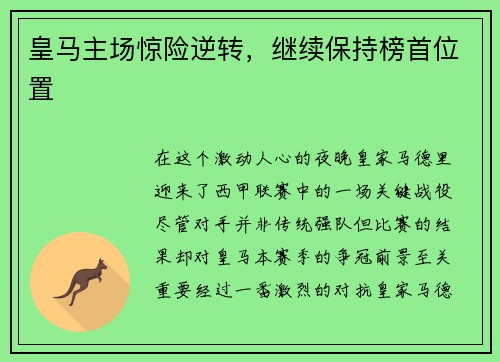 皇马主场惊险逆转，继续保持榜首位置

在这个激动人心的夜晚皇家马德里迎来了西甲联赛中的一场关键战役尽管对手并非传统强队但比赛的结果却对皇马本赛季的争冠前景至关重要经过一番激烈的对抗皇家马德